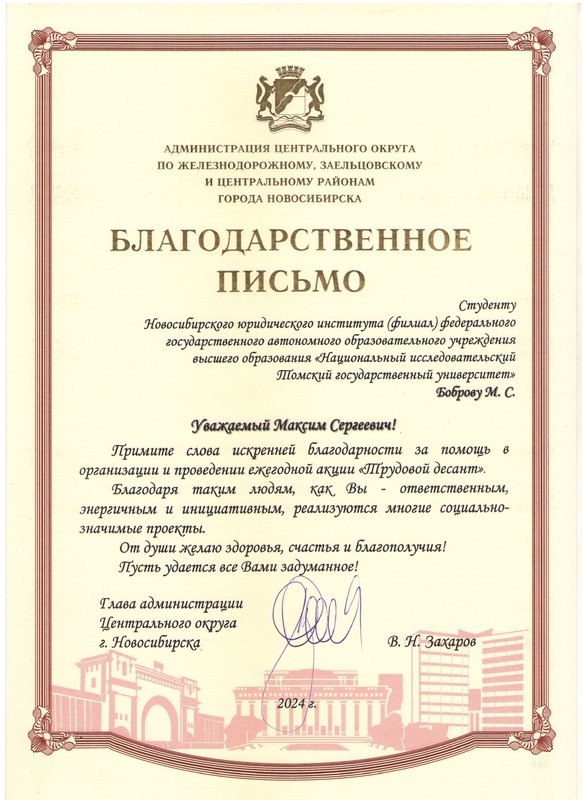 АДМИНИСТРАЦИЯ ЦЕНТРАЛЬНОГО ОКРУГА ПО ЖЕЛЕЗНОДОРОЖНОМУ, ЗАЕЛЬЦОВСКОМУ И ЦЕНТРАЛЬНОМУ РАЙОНАМ ГОРОДА НОВОСИБИРСКА

БЛАГОДАРСТВЕННОЕ ПИСЬМО

Студенту Новосибирского юридического института (филиал) федерального государственного автономного образовательного учреждения высшего образования «Национальный исследовательский Томский государственный университет»
Боброву М. С.

Уважаемый Максим Сергеевич!

Примите слова искренней благодарности за помощь в организации и проведении ежегодной акции «Трудовой десант».

Благодаря таким людям, как Вы - ответственным, энергичным и инициативным, реализуются многие социально-значимые проекты.

От души желаю здоровья, счастья и благополучия!

Пусть удается все Вами задуманное!

Глава администрации Центрального округа г. Новосибирска

В. Н. Захаров

2024 г.